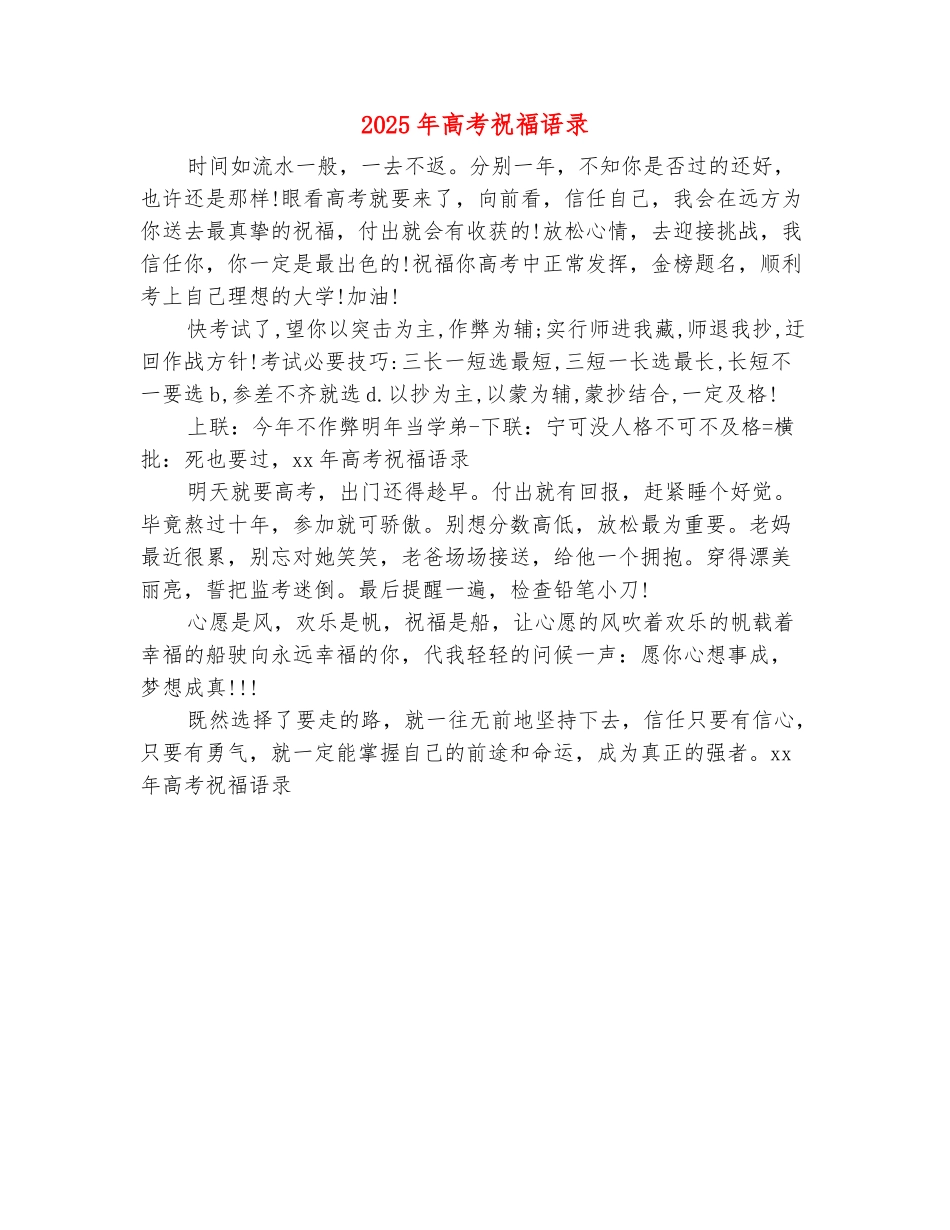 2025年高考祝福语录

时间如流水一般，一去不返。分别一年，不知你是否过的还好，也许还是那样!眼看高考就要来了，向前看，信任自己，我会在远方为你送去最真挚的祝福，付出就会有收获的!放松心情，去迎接挑战，我信任你，你一定是最出色的!祝福你高考中正常发挥，金榜题名，顺利考上自己理想的大学!加油!

快考试了,望你以突击为主,作弊为辅;实行师进我藏,师退我抄,迂回作战方针!考试必要技巧:三长一短选最短,三短一长选最长,长短不一要选b,参差不齐就选d.以抄为主,以蒙为辅,蒙抄结合,一定及格!

上联：今年不作弊明年当学弟-下联：宁可没人格不可不及格=横批：死也要过，xx年高考祝福语录

明天就要高考，出门还得趁早。付出就有回报，赶紧睡个好觉。毕竟熬过十年，参加就可骄傲。别想分数高低，放松最为重要。老妈最近很累，别忘对她笑笑，老爸场场接送，给他一个拥抱。穿得漂美丽亮，誓把监考迷倒。最后提醒一遍，检查铅笔小刀!

心愿是风，欢乐是帆，祝福是船，让心愿的风吹着欢乐的帆载着幸福的船驶向永远幸福的你，代我轻轻的问候一声：愿你心想事成，梦想成真!!!

既然选择了要走的路，就一往无前地坚持下去，信任只要有信心，只要有勇气，就一定能掌握自己的前途和命运，成为真正的强者。xx年高考祝福语录